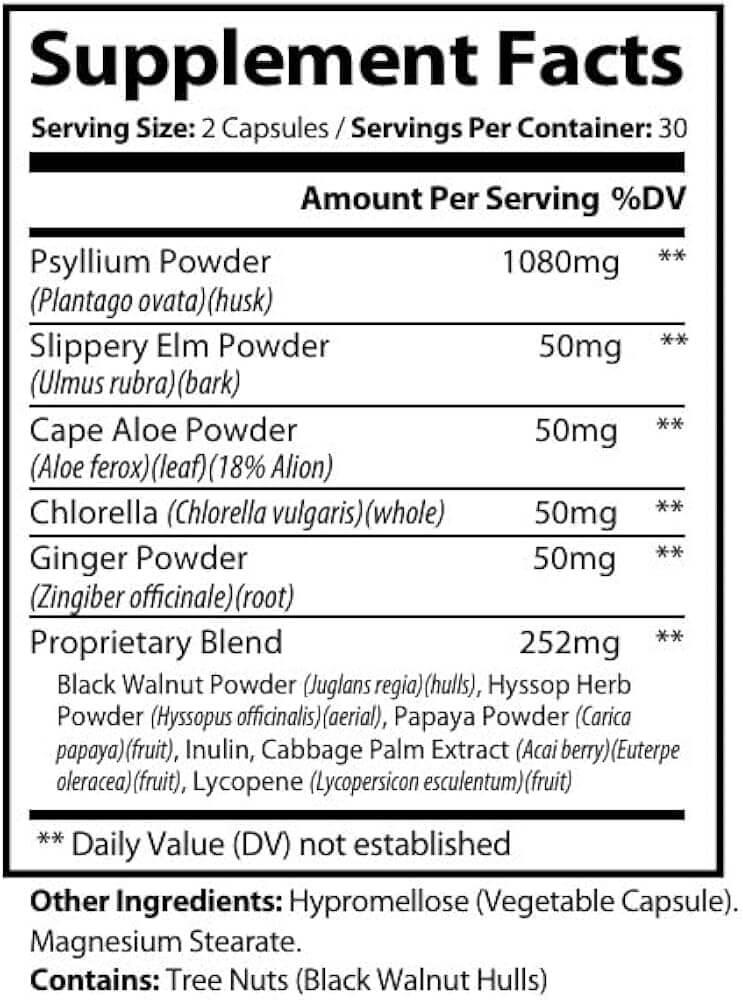 Supplement Facts

Serving Size: 2 Capsules / Servings Per Container: 30

| | Amount Per Serving | %DV |
|---|---|---|
| Psyllium Powder (Plantago ovata)(husk) | 1080mg | ** |
| Slippery Elm Powder (Ulmus rubra)(bark) | 50mg | ** |
| Cape Aloe Powder (Aloe ferox)(leaf)(18% Alion) | 50mg | ** |
| Chlorella (Chlorella vulgaris)(whole) | 50mg | ** |
| Ginger Powder (Zingiber officinale)(root) | 50mg | ** |
| Proprietary Blend | 252mg | ** |

Black Walnut Powder (Juglans regia)(hulls), Hyssop Herb Powder (Hyssopus officinalis)(aerial), Papaya Powder (Carica papaya)(fruit), Inulin, Cabbage Palm Extract (Acai berry)(Euterpe oleracea)(fruit), Lycopene (Lycopersicon esculentum)(fruit)

** Daily Value (DV) not established

Other Ingredients: Hypromellose (Vegetable Capsule). Magnesium Stearate.

Contains: Tree Nuts (Black Walnut Hulls)